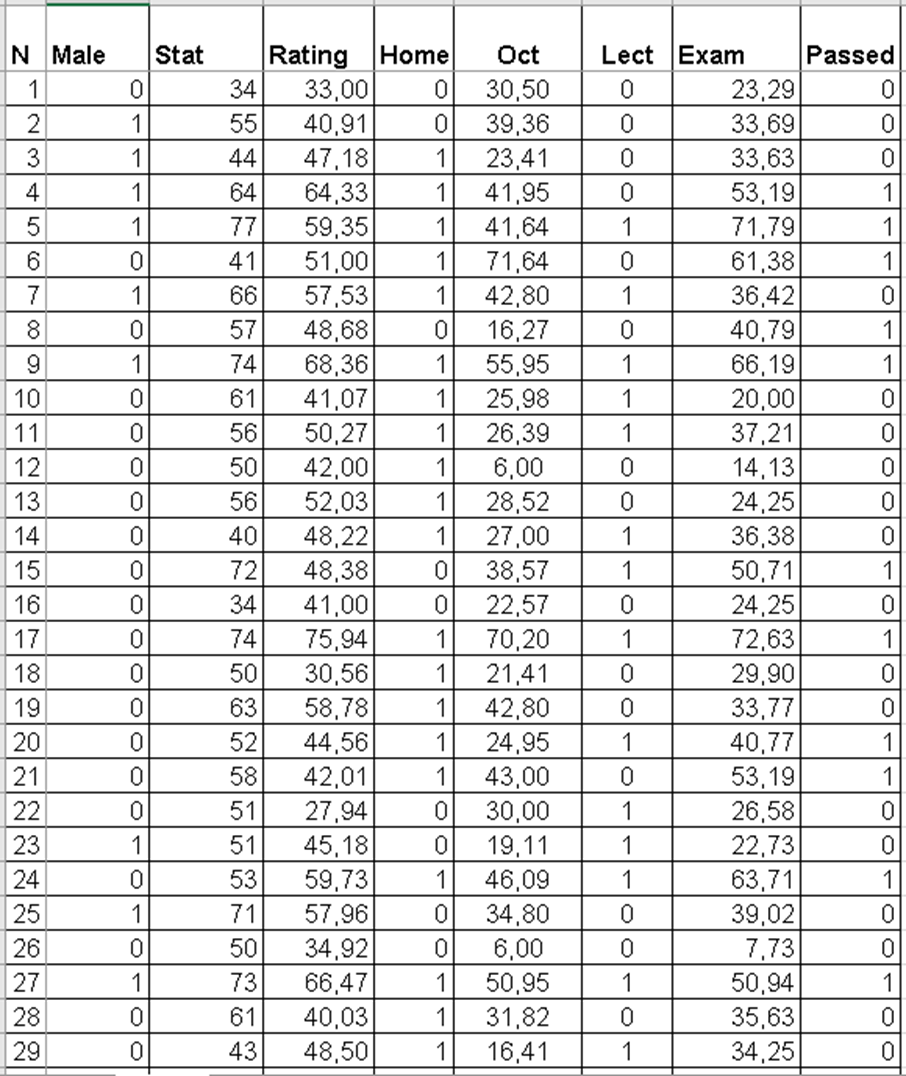 | N | Male | Stat | Rating | Home | Oct | Lect | Exam | Passed |
|---|---|---|---|---|---|---|---|---|
| 1 | 0 | 34 | 33,00 | 0 | 30,50 | 0 | 23,29 | 0 |
| 2 | 1 | 55 | 40,91 | 0 | 39,36 | 0 | 33,69 | 0 |
| 3 | 1 | 44 | 47,18 | 1 | 23,41 | 0 | 33,63 | 0 |
| 4 | 1 | 64 | 64,33 | 1 | 41,95 | 0 | 53,19 | 1 |
| 5 | 1 | 77 | 59,35 | 1 | 41,64 | 1 | 71,79 | 1 |
| 6 | 0 | 41 | 51,00 | 1 | 71,64 | 0 | 61,38 | 1 |
| 7 | 1 | 66 | 57,53 | 1 | 42,80 | 1 | 36,42 | 0 |
| 8 | 0 | 57 | 48,68 | 0 | 16,27 | 0 | 40,79 | 1 |
| 9 | 1 | 74 | 68,36 | 1 | 55,95 | 1 | 66,19 | 1 |
| 10 | 0 | 61 | 41,07 | 1 | 25,98 | 1 | 20,00 | 0 |
| 11 | 0 | 56 | 50,27 | 1 | 26,39 | 1 | 37,21 | 0 |
| 12 | 0 | 50 | 42,00 | 1 | 6,00 | 0 | 14,13 | 0 |
| 13 | 0 | 56 | 52,03 | 1 | 28,52 | 0 | 24,25 | 0 |
| 14 | 0 | 40 | 48,22 | 1 | 27,00 | 1 | 36,38 | 0 |
| 15 | 0 | 72 | 48,38 | 0 | 38,57 | 1 | 50,71 | 1 |
| 16 | 0 | 34 | 41,00 | 0 | 22,57 | 0 | 24,25 | 0 |
| 17 | 0 | 74 | 75,94 | 1 | 70,20 | 1 | 72,63 | 1 |
| 18 | 0 | 50 | 30,56 | 1 | 21,41 | 0 | 29,90 | 0 |
| 19 | 0 | 63 | 58,78 | 1 | 42,80 | 0 | 33,77 | 0 |
| 20 | 0 | 52 | 44,56 | 1 | 24,95 | 1 | 40,77 | 1 |
| 21 | 0 | 58 | 42,01 | 1 | 43,00 | 0 | 53,19 | 1 |
| 22 | 0 | 51 | 27,94 | 0 | 30,00 | 1 | 26,58 | 0 |
| 23 | 1 | 51 | 45,18 | 0 | 19,11 | 1 | 22,73 | 0 |
| 24 | 0 | 53 | 59,73 | 1 | 46,09 | 1 | 63,71 | 1 |
| 25 | 1 | 71 | 57,96 | 0 | 34,80 | 0 | 39,02 | 0 |
| 26 | 0 | 50 | 34,92 | 0 | 6,00 | 0 | 7,73 | 0 |
| 27 | 1 | 73 | 66,47 | 1 | 50,95 | 1 | 50,94 | 1 |
| 28 | 0 | 61 | 40,03 | 1 | 31,82 | 0 | 35,63 | 0 |
| 29 | 0 | 43 | 48,50 | 1 | 16,41 | 1 | 34,25 | 0 |